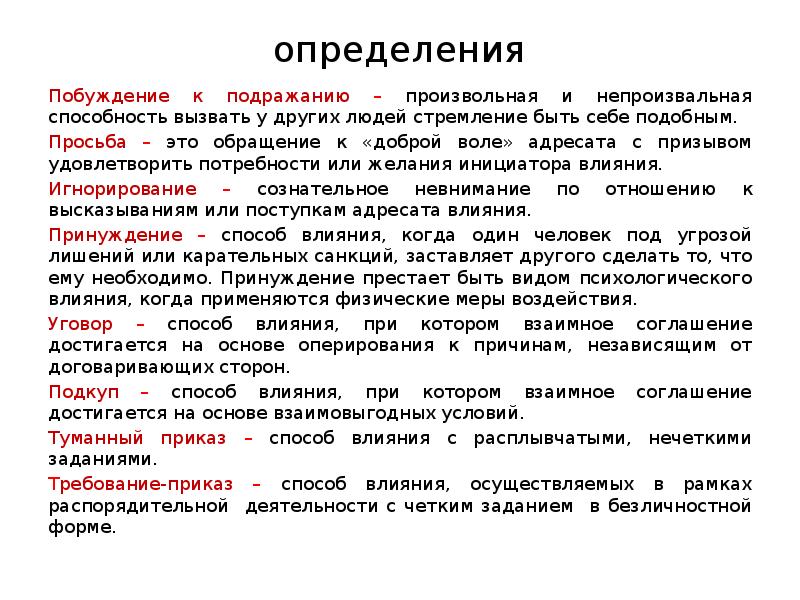 определения

Побуждение к подражанию – произвольная и непроизвальная способность вызвать у других людей стремление быть себе подобным.

Просьба – это обращение к «доброй воле» адресата с призывом удовлетворить потребности или желания инициатора влияния.

Игнорирование – сознательное невнимание по отношению к высказываниям или поступкам адресата влияния.

Принуждение – способ влияния, когда один человек под угрозой лишений или карательных санкций, заставляет другого сделать то, что ему необходимо. Принуждение престает быть видом психологического влияния, когда применяются физические меры воздействия.

Уговор – способ влияния, при котором взаимное соглашение достигается на основе оперирования к причинам, независящим от договаривающих сторон.

Подкуп – способ влияния, при котором взаимное соглашение достигается на основе взаимовыгодных условий.

Туманный приказ – способ влияния с расплывчатыми, нечеткими заданиями.

Требование-приказ – способ влияния, осуществляемых в рамках распорядительной деятельности с четким заданием в безличностной форме.